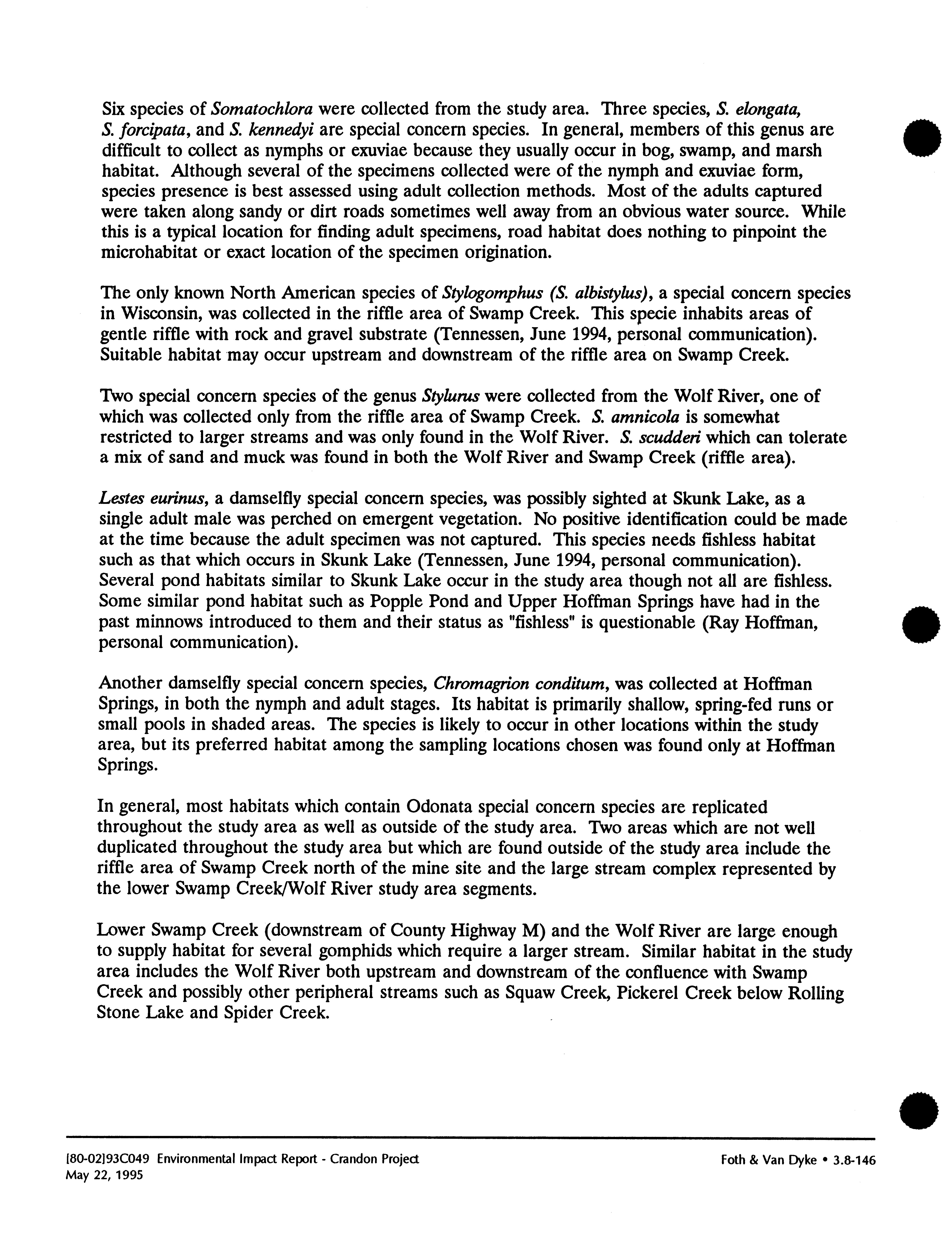 Six species of Somatochlora were collected from the study area. Three species, S. elongata, S. forcipata, and S. kennedyi are special concern species. In general, members of this genus are difficult to collect as nymphs or exuviae because they usually occur in bog, swamp, and marsh habitat. Although several of the specimens collected were of the nymph and exuviae form, species presence is best assessed using adult collection methods. Most of the adults captured were taken along sandy or dirt roads sometimes well away from an obvious water source. While this is a typical location for finding adult specimens, road habitat does nothing to pinpoint the microhabitat or exact location of the specimen origination.

The only known North American species of Stylogomphus (S. albistylus), a special concern species in Wisconsin, was collected in the riffle area of Swamp Creek. This specie inhabits areas of gentle riffle with rock and gravel substrate (Tennessen, June 1994, personal communication). Suitable habitat may occur upstream and downstream of the riffle area on Swamp Creek.

Two special concern species of the genus Stylurus were collected from the Wolf River, one of which was collected only from the riffle area of Swamp Creek. S. amnicola is somewhat restricted to larger streams and was only found in the Wolf River. S. scudderi which can tolerate a mix of sand and muck was found in both the Wolf River and Swamp Creek (riffle area).

Lestes eurinus, a damselfly special concern species, was possibly sighted at Skunk Lake, as a single adult male was perched on emergent vegetation. No positive identification could be made at the time because the adult specimen was not captured. This species needs fishless habitat such as that which occurs in Skunk Lake (Tennessen, June 1994, personal communication). Several pond habitats similar to Skunk Lake occur in the study area though not all are fishless. Some similar pond habitat such as Popple Pond and Upper Hoffman Springs have had in the past minnows introduced to them and their status as "fishless" is questionable (Ray Hoffman, personal communication).

Another damselfly special concern species, Chromagrion conditum, was collected at Hoffman Springs, in both the nymph and adult stages. Its habitat is primarily shallow, spring-fed runs or small pools in shaded areas. The species is likely to occur in other locations within the study area, but its preferred habitat among the sampling locations chosen was found only at Hoffman Springs.

In general, most habitats which contain Odonata special concern species are replicated throughout the study area as well as outside of the study area. Two areas which are not well duplicated throughout the study area but which are found outside of the study area include the riffle area of Swamp Creek north of the mine site and the large stream complex represented by the lower Swamp Creek/Wolf River study area segments.

Lower Swamp Creek (downstream of County Highway M) and the Wolf River are large enough to supply habitat for several gomphids which require a larger stream. Similar habitat in the study area includes the Wolf River both upstream and downstream of the confluence with Swamp Creek and possibly other peripheral streams such as Squaw Creek, Pickerel Creek below Rolling Stone Lake and Spider Creek.

[80-02]93C049 Environmental Impact Report - Crandon Project
May 22, 1995

Foth & Van Dyke • 3.8-146